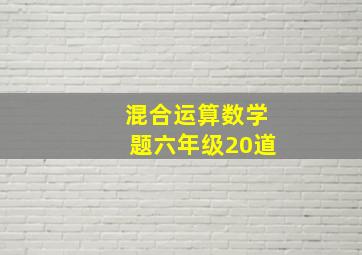 混合运算数学题六年级20道